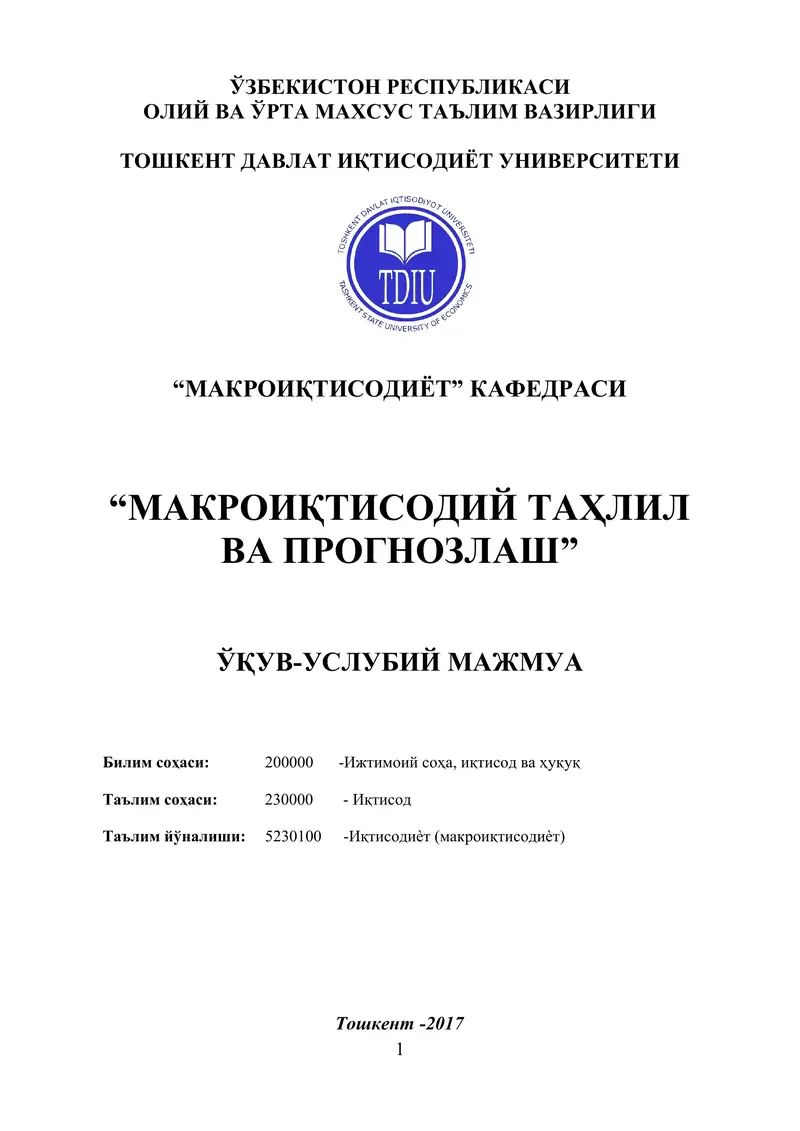 ЎЗБЕКИСТОН РЕСПУБЛИКАСИ
ОЛИЙ ВА ЎРТА МАХСУС ТАЪЛИМ ВАЗИРЛИГИ

ТОШКЕНТ ДАВЛАТ ИҚТИСОДИЁТ УНИВЕРСИТЕТИ

TOSHKENT DAVLAT IQTISODIYOT UNIVERSITETI
TDIU
TASHKENT STATE UNIVERSITY OF ECONOMICS

“МАКРОИҚТИСОДИЁТ” КАФЕДРАСИ

“МАКРОИҚТИСОДИЙ ТАҲЛИЛ ВА ПРОГНОЗЛАШ”

ЎҚУВ-УСЛУБИЙ МАЖМУА

Билим соҳаси: 200000 -Ижтимоий соҳа, иқтисод ва ҳуқуқ

Таълим соҳаси: 230000 - Иқтисод

Таълим йўналиши: 5230100 -Иқтисодиѐт (макроиқтисодиѐт)

Тошкент -2017
1